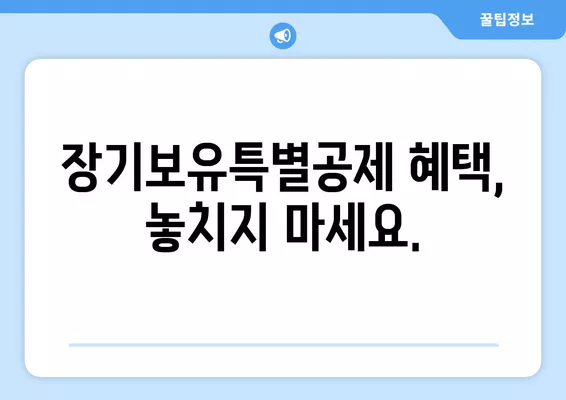 꿀팁정보

장기보유특별공제 혜택, 놓치지 마세요.